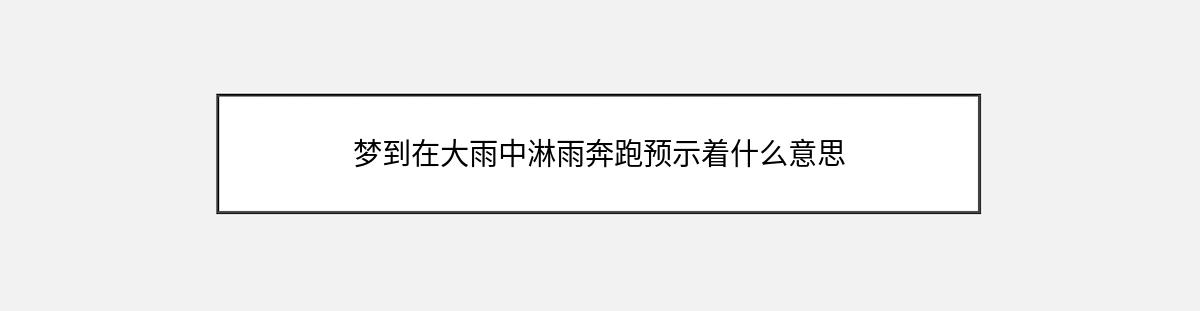 梦到在大雨中淋雨奔跑预示着什么意思